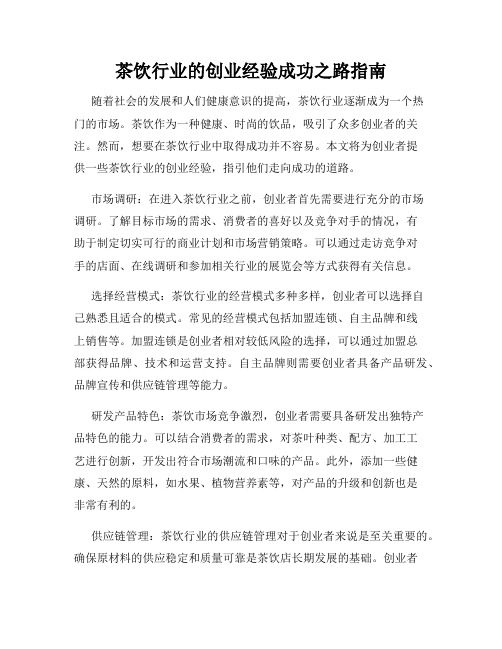 茶饮行业的创业经验成功之路指南

随着社会的发展和人们健康意识的提高，茶饮行业逐渐成为一个热门的市场。茶饮作为一种健康、时尚的饮品，吸引了众多创业者的关注。然而，想要在茶饮行业中取得成功并不容易。本文将为创业者提供一些茶饮行业的创业经验，指引他们走向成功的道路。

市场调研：在进入茶饮行业之前，创业者首先需要进行充分的市场调研。了解目标市场的需求、消费者的喜好以及竞争对手的情况，有助于制定切实可行的商业计划和市场营销策略。可以通过走访竞争对手的店面、在线调研和参加相关行业的展览会等方式获得有关信息。

选择经营模式：茶饮行业的经营模式多种多样，创业者可以选择自己熟悉且适合的模式。常见的经营模式包括加盟连锁、自主品牌和线上销售等。加盟连锁是创业者相对较低风险的选择，可以通过加盟总部获得品牌、技术和运营支持。自主品牌则需要创业者具备产品研发、品牌宣传和供应链管理等能力。

研发产品特色：茶饮市场竞争激烈，创业者需要具备研发出独特产品特色的能力。可以结合消费者的需求，对茶叶种类、配方、加工工艺进行创新，开发出符合市场潮流和口味的产品。此外，添加一些健康、天然的原料，如水果、植物营养素等，对产品的升级和创新也是非常有利的。

供应链管理：茶饮行业的供应链管理对于创业者来说是至关重要的。确保原材料的供应稳定和质量可靠是茶饮店长期发展的基础。创业者